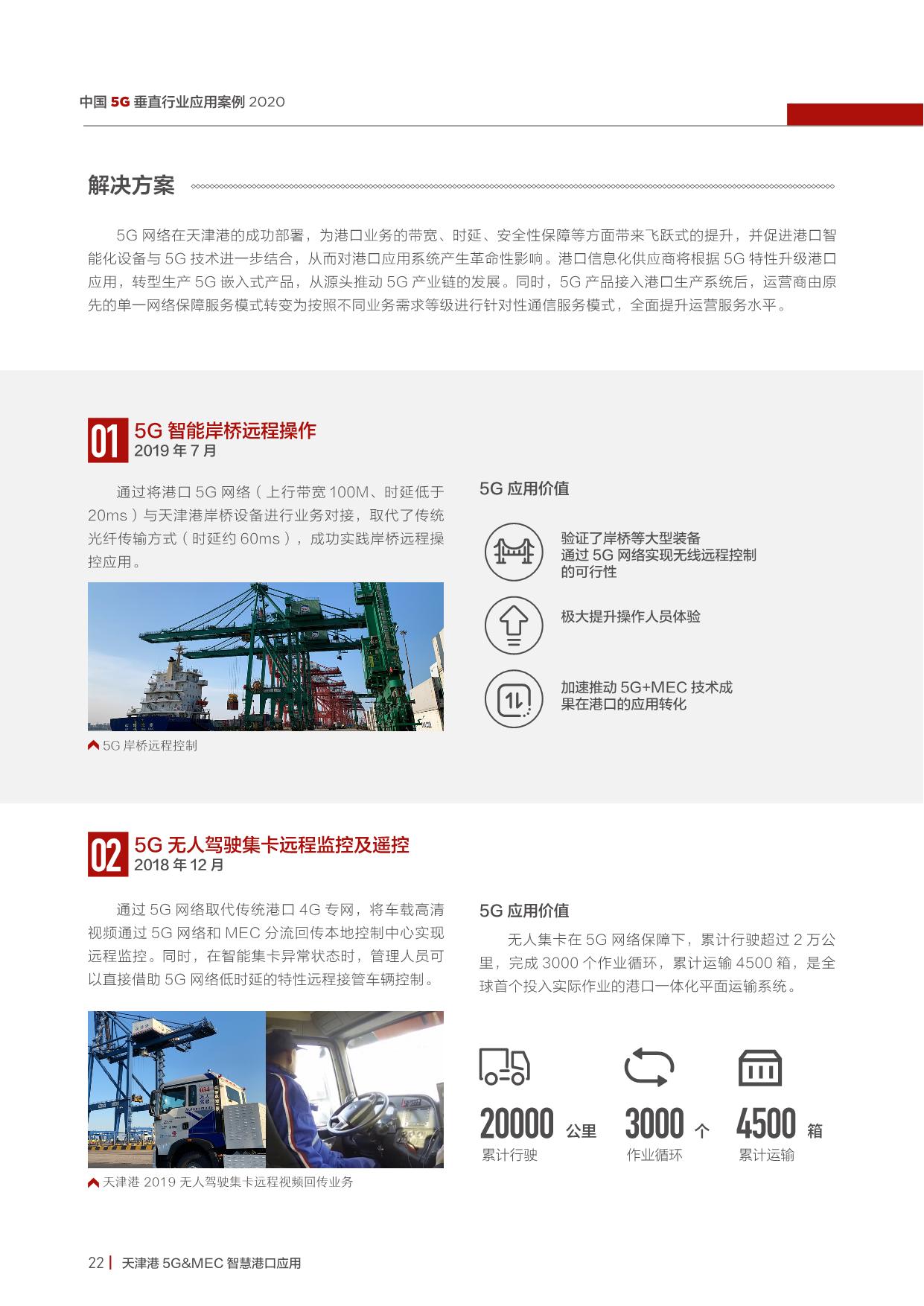 中国 5G 垂直行业应用案例 2020

解决方案

5G 网络在天津港的成功部署，为港口业务的带宽、时延、安全性保障等方面带来飞跃式的提升，并促进港口智能化设备与 5G 技术进一步结合，从而对港口应用系统产生革命性影响。港口信息化供应商将根据 5G 特性升级港口应用，转型生产 5G 嵌入式产品，从源头推动 5G 产业链的发展。同时，5G 产品接入港口生产系统后，运营商由原先的单一网络保障服务模式转变为按照不同业务需求等级进行针对性通信服务模式，全面提升运营服务水平。

01 5G 智能岸桥远程操作
2019 年 7 月

通过将港口 5G 网络（上行带宽 100M、时延低于 20ms）与天津港岸桥设备进行业务对接，取代了传统光纤传输方式（时延约 60ms），成功实践岸桥远程操控应用。

5G 岸桥远程控制

5G 应用价值

验证了岸桥等大型装备通过 5G 网络实现无线远程控制的可行性

极大提升操作人员体验

加速推动 5G+MEC 技术成果在港口的应用转化

02 5G 无人驾驶集卡远程监控及遥控
2018 年 12 月

通过 5G 网络取代传统港口 4G 专网，将车载高清视频通过 5G 网络和 MEC 分流回传本地控制中心实现远程监控。同时，在智能集卡异常状态时，管理人员可以直接借助 5G 网络低时延的特性远程接管车辆控制。

天津港 2019 无人驾驶集卡远程视频回传业务

5G 应用价值

无人集卡在 5G 网络保障下，累计行驶超过 2 万公里，完成 3000 个作业循环，累计运输 4500 箱，是全球首个投入实际作业的港口一体化平面运输系统。

20000 公里
累计行驶

3000 个
作业循环

4500 箱
累计运输

22 | 天津港 5G&MEC 智慧港口应用